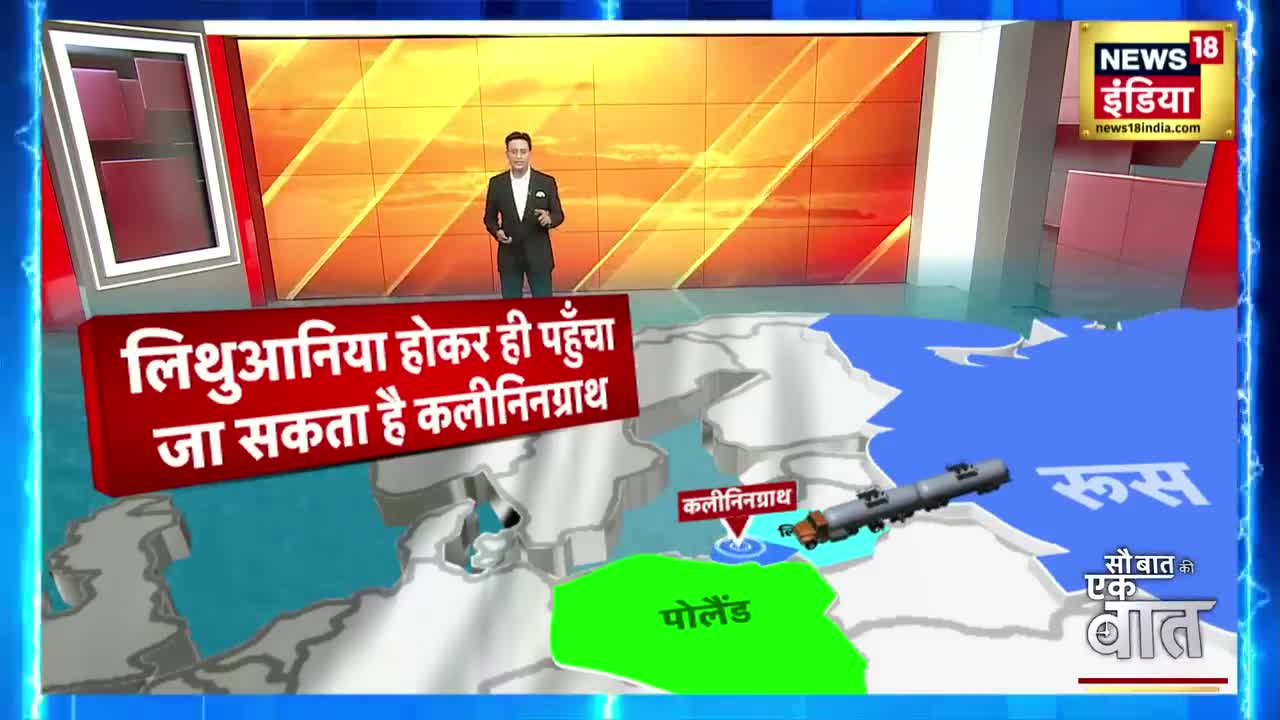 NEWS 18
इंडिया
news18india.com

लिथुआनिया होकर ही पहुँचा जा सकता है कलीनिनग्राथ

कलीनिनग्राथ

रूस

पोलैंड

सौ बात की एक बात